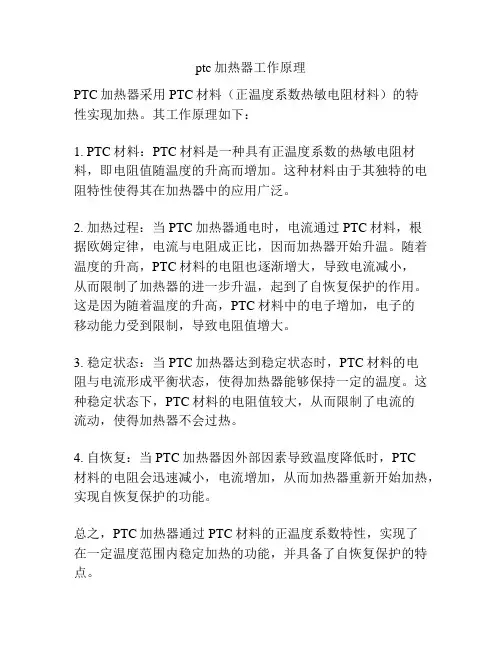 ptc 加热器工作原理

PTC 加热器采用 PTC 材料（正温度系数热敏电阻材料）的特性实现加热。其工作原理如下：

1. PTC 材料：PTC 材料是一种具有正温度系数的热敏电阻材料，即电阻值随温度的升高而增加。这种材料由于其独特的电阻特性使得其在加热器中的应用广泛。

2. 加热过程：当 PTC 加热器通电时，电流通过 PTC 材料，根据欧姆定律，电流与电阻成正比，因而加热器开始升温。随着温度的升高，PTC 材料的电阻也逐渐增大，导致电流减小，从而限制了加热器的进一步升温，起到了自恢复保护的作用。这是因为随着温度的升高，PTC 材料中的电子增加，电子的移动能力受到限制，导致电阻值增大。

3. 稳定状态：当 PTC 加热器达到稳定状态时，PTC 材料的电阻与电流形成平衡状态，使得加热器能够保持一定的温度。这种稳定状态下，PTC 材料的电阻值较大，从而限制了电流的流动，使得加热器不会过热。

4. 自恢复：当 PTC 加热器因外部因素导致温度降低时，PTC 材料的电阻会迅速减小，电流增加，从而加热器重新开始加热，实现自恢复保护的功能。

总之，PTC 加热器通过 PTC 材料的正温度系数特性，实现了在一定温度范围内稳定加热的功能，并具备了自恢复保护的特点。